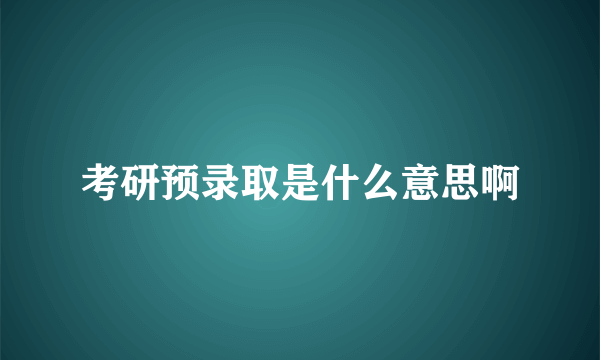 考研预录取是什么意思啊